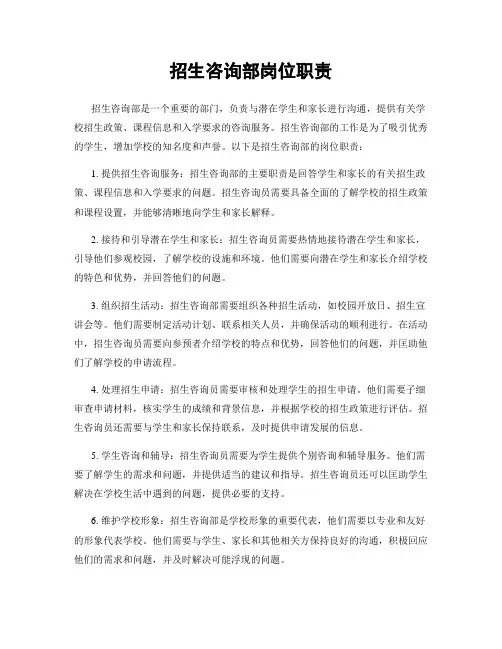 招生咨询部岗位职责

招生咨询部是一个重要的部门，负责与潜在学生和家长进行沟通，提供有关学校招生政策、课程信息和入学要求的咨询服务。招生咨询部的工作是为了吸引优秀的学生，增加学校的知名度和声誉。以下是招生咨询部的岗位职责：

1. 提供招生咨询服务：招生咨询部的主要职责是回答学生和家长的有关招生政策、课程信息和入学要求的问题。招生咨询员需要具备全面的了解学校的招生政策和课程设置，并能够清晰地向学生和家长解释。

2. 接待和引导潜在学生和家长：招生咨询员需要热情地接待潜在学生和家长，引导他们参观校园，了解学校的设施和环境。他们需要向潜在学生和家长介绍学校的特色和优势，并回答他们的问题。

3. 组织招生活动：招生咨询部需要组织各种招生活动，如校园开放日、招生宣讲会等。他们需要制定活动计划、联系相关人员，并确保活动的顺利进行。在活动中，招生咨询员需要向参预者介绍学校的特点和优势，回答他们的问题，并匡助他们了解学校的申请流程。

4. 处理招生申请：招生咨询员需要审核和处理学生的招生申请。他们需要子细审查申请材料，核实学生的成绩和背景信息，并根据学校的招生政策进行评估。招生咨询员还需要与学生和家长保持联系，及时提供申请发展的信息。

5. 学生咨询和辅导：招生咨询员需要为学生提供个别咨询和辅导服务。他们需要了解学生的需求和问题，并提供适当的建议和指导。招生咨询员还可以匡助学生解决在学校生活中遇到的问题，提供必要的支持。

6. 维护学校形象：招生咨询部是学校形象的重要代表，他们需要以专业和友好的形象代表学校。他们需要与学生、家长和其他相关方保持良好的沟通，积极回应他们的需求和问题，并及时解决可能浮现的问题。